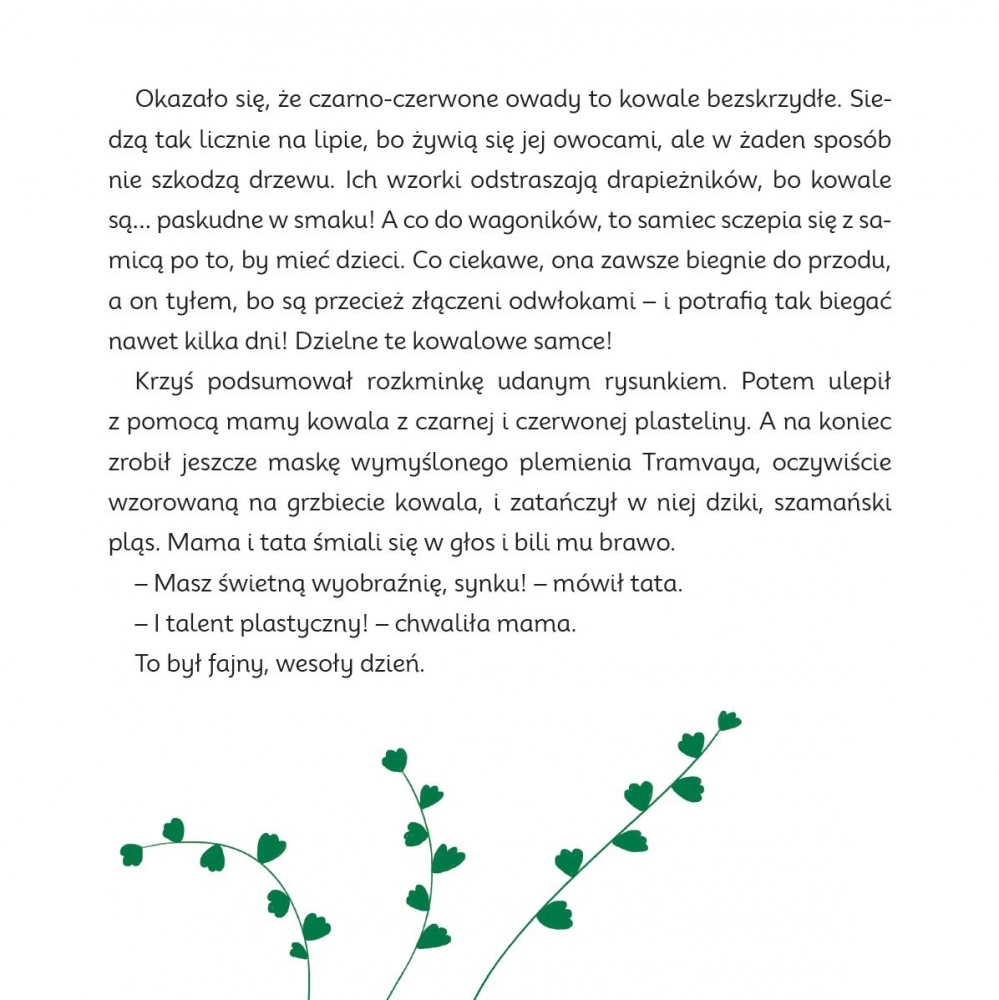 Okazało się, że czarno-czerwone owady to kowale bezskrzydłe. Siedzą tak licznie na lipie, bo żywią się jej owocami, ale w żaden sposób nie szkodzą drzewu. Ich wzorki odstraszają drapieżników, bo kowale są... paskudne w smaku! A co do wagoników, to samiec sczepia się z samicą po to, by mieć dzieci. Co ciekawe, ona zawsze biegnie do przodu, a on tyłem, bo są przecież złączeni odwłokami – i potrafią tak biegać nawet kilka dni! Dzielne te kowalowe samce!

Krzyś podsumował rozkminkę udanym rysunkiem. Potem ulepił z pomocą mamy kowala z czarnej i czerwonej plasteliny. A na koniec zrobił jeszcze maskę wymyślonego plemienia Tramvaya, oczywiście wzorowaną na grzbiecie kowala, i zatańczył w niej dziki, szamański pląs. Mama i tata śmiali się w głos i bili mu brawo.

– Masz świetną wyobraźnię, synku! – mówił tata.

– I talent plastyczny! – chwaliła mama.

To był fajny, wesoły dzień.